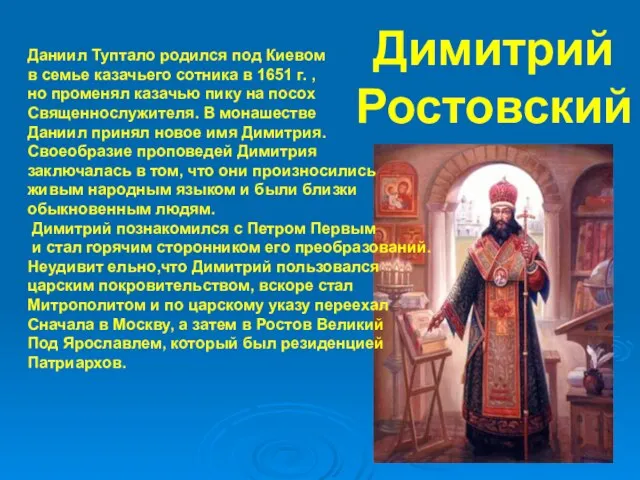 Димитрий Ростовский

Даниил Туптало родился под Киевом в семье казачьего сотника в 1651 г. , но променял казачью пику на посох Священнослужителя. В монашестве Даниил принял новое имя Димитрия. Своеобразие проповедей Димитрия заключалась в том, что они произносились живым народным языком и были близки обыкновенным людям.

Димитрий познакомился с Петром Первым и стал горячим сторонником его преобразований. Неудивит ельно,что Димитрий пользовался царским покровительством, вскоре стал Митрополитом и по царскому указу переехал Сначала в Москву, а затем в Ростов Великий Под Ярославлем, который был резиденцией Патриархов.